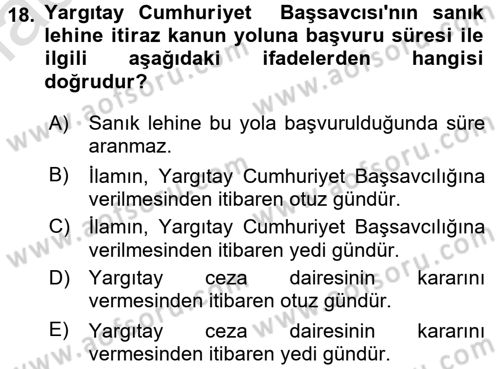 18. Yargıtay Cumhuriyet Başsavcısı'nın sanık lehine itiraz kanun yoluna başvuru süresi ile ilgili aşağıdaki ifadelerden hangisi doğrudur?

A) Sanık lehine bu yola başvurulduğunda süre aranmaz.

B) İlamın, Yargıtay Cumhuriyet Başsavcılığına verilmesinden itibaren otuz gündür.

C) İlamın, Yargıtay Cumhuriyet Başsavcılığına verilmesinden itibaren yedi gündür.

D) Yargıtay ceza dairesinin kararını vermesinden itibaren otuz gündür.

E) Yargıtay ceza dairesinin kararını vermesinden itibaren yedi gündür.

www.aofsoru.com